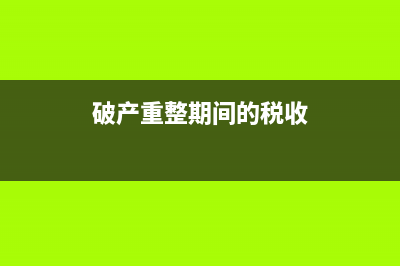 破产重整期间的税收